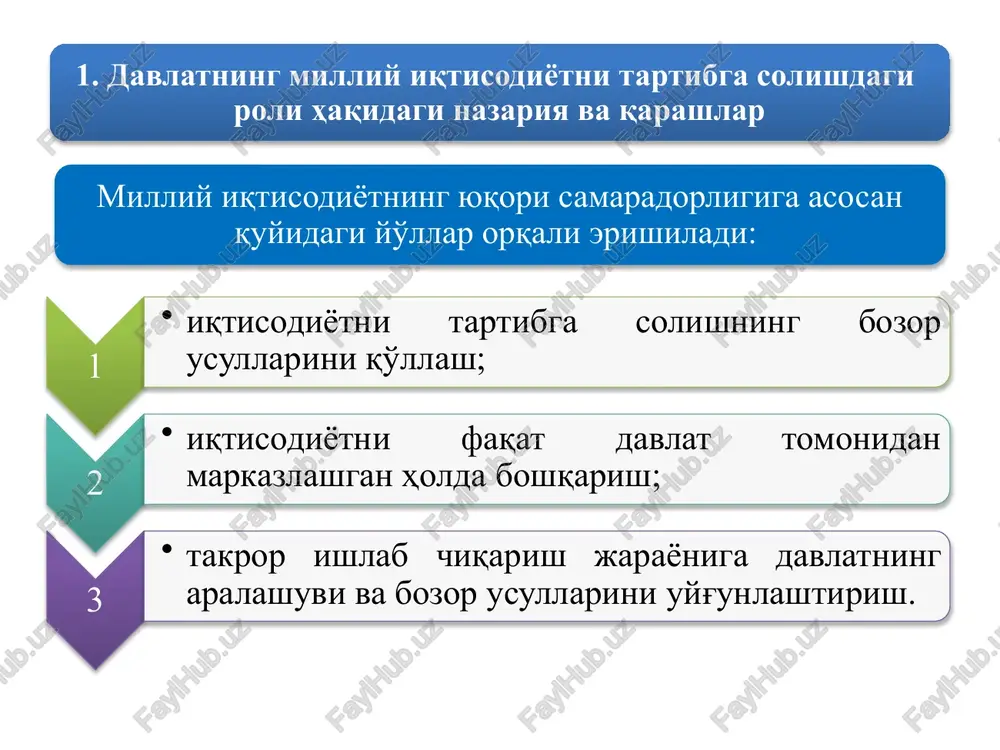 1. Давлатнинг миллий иқтисодиётни тартибга солишдаги роли ҳақидаги назария ва қарашлар

Миллий иқтисодиётнинг юқори самарадорлигига асосан қуйидаги йўллар орқали эришилади:

1

• иқтисодиётни тартибга солишнинг бозор усулларини қўллаш;

2

• иқтисодиётни фақат давлат томонидан марказлашган ҳолда бошқариш;

3

• такрор ишлаб чиқариш жараёнига давлатнинг аралашуви ва бозор усулларини уйғунлаштириш.

FaylHub.uz